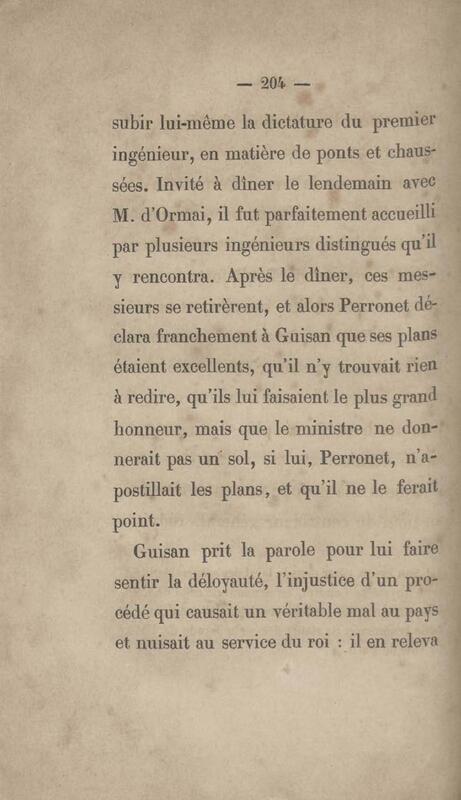 — 204 —

subir lui-même la dictature du premier ingénieur, en matière de ponts et chaussées. Invité à dîner le lendemain avec M. d'Ormai, il fut parfaitement accueilli par plusieurs ingénieurs distingués qu'il y rencontra. Après le dîner, ces messieurs se retirèrent, et alors Perronet déclara franchement à Guisan que ses plans étaient excellents, qu'il n'y trouvait rien à redire, qu'ils lui faisaient le plus grand honneur, mais que le ministre ne donnerait pas un sol, si lui, Perronet, n'apostillait les plans, et qu'il ne le ferait point.

Guisan prit la parole pour lui faire sentir la déloyauté, l'injustice d'un procédé qui causait un véritable mal au pays et nuisait au service du roi : il en releva